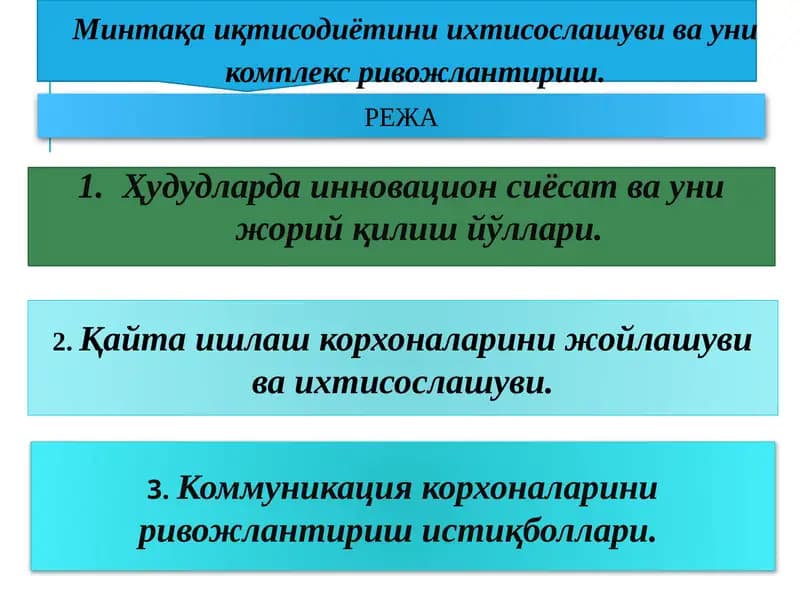 Минтақа иқтисодиётини ихтисослашуви ва уни комплекс ривожлантириш.

РЕЖА

1. Ҳудудларда инновацион сиёсат ва уни жорий қилиш йўллари.

2. Қайта ишлаш корхоналарини жойлашуви ва ихтисослашуви.

3. Коммуникация корхоналарини ривожлантириш истиқболлари.